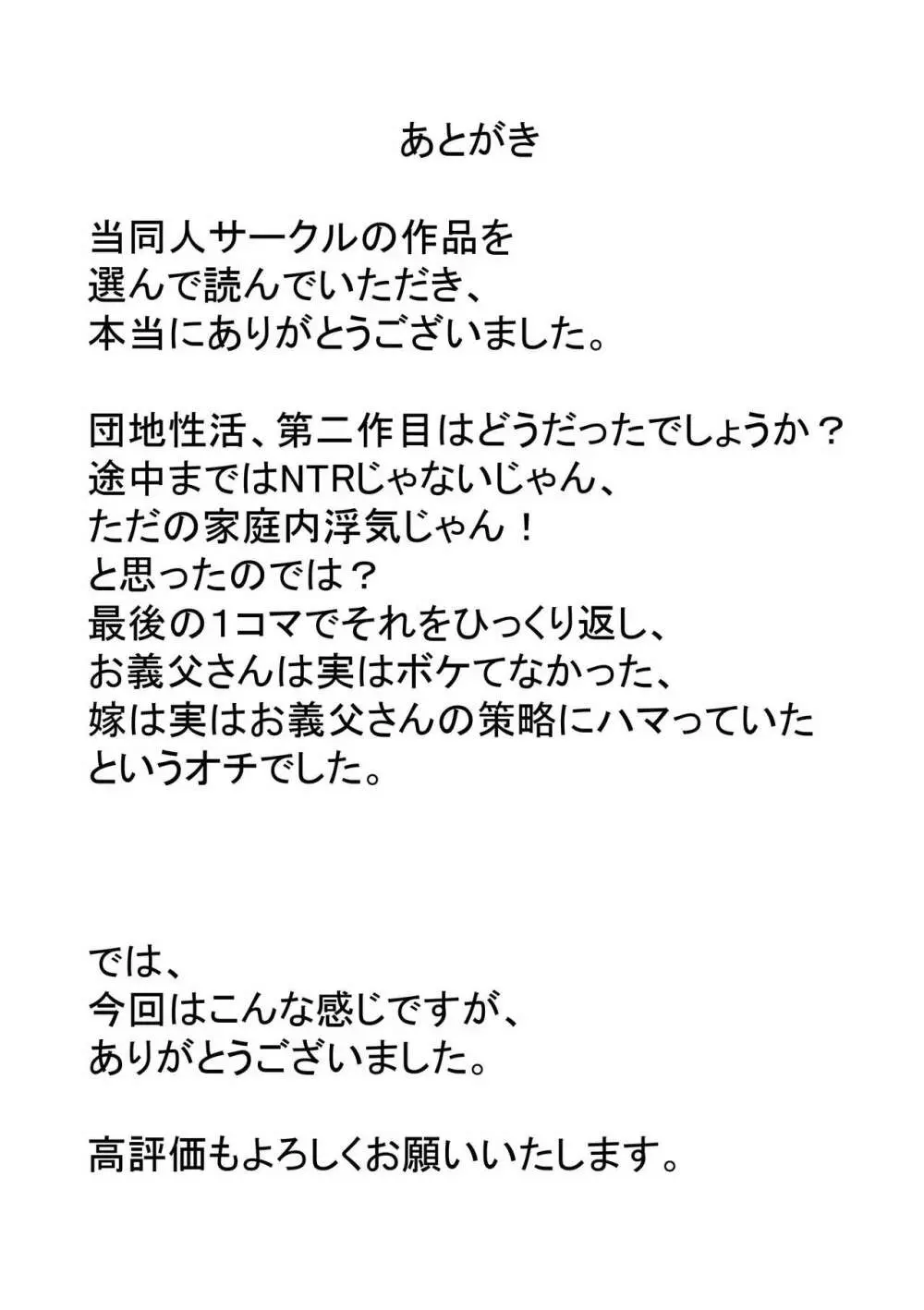 あとがき

当同人サークルの作品を
選んで読んでいただき、
本当にありがとうございました。

団地性活、第二作目はどうだったでしょうか？
途中まではNTRじゃないじゃん、
ただの家庭内浮気じゃん！
と思ったのでは？
最後の1コマでそれをひっくり返し、
お義父さんは実はボケてなかった、
嫁は実はお義父さんの策略にハマっていた
というオチでした。

では、
今回はこんな感じですが、
ありがとうございました。

高評価もよろしくお願いいたします。